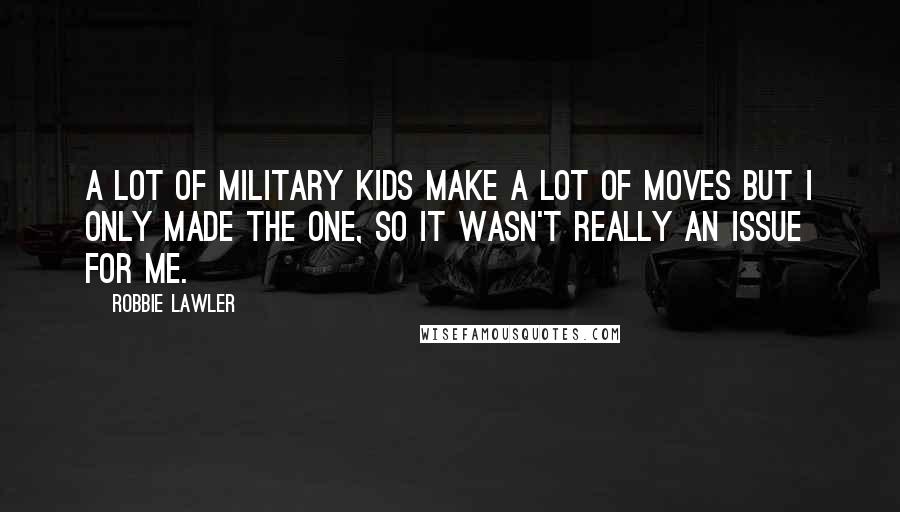 A LOT OF MILITARY KIDS MAKE A LOT OF MOVES BUT I ONLY MADE THE ONE, SO IT WASN'T REALLY AN ISSUE FOR ME.

ROBBIE LAWLER

WISEFAMOUSQUOTES.COM